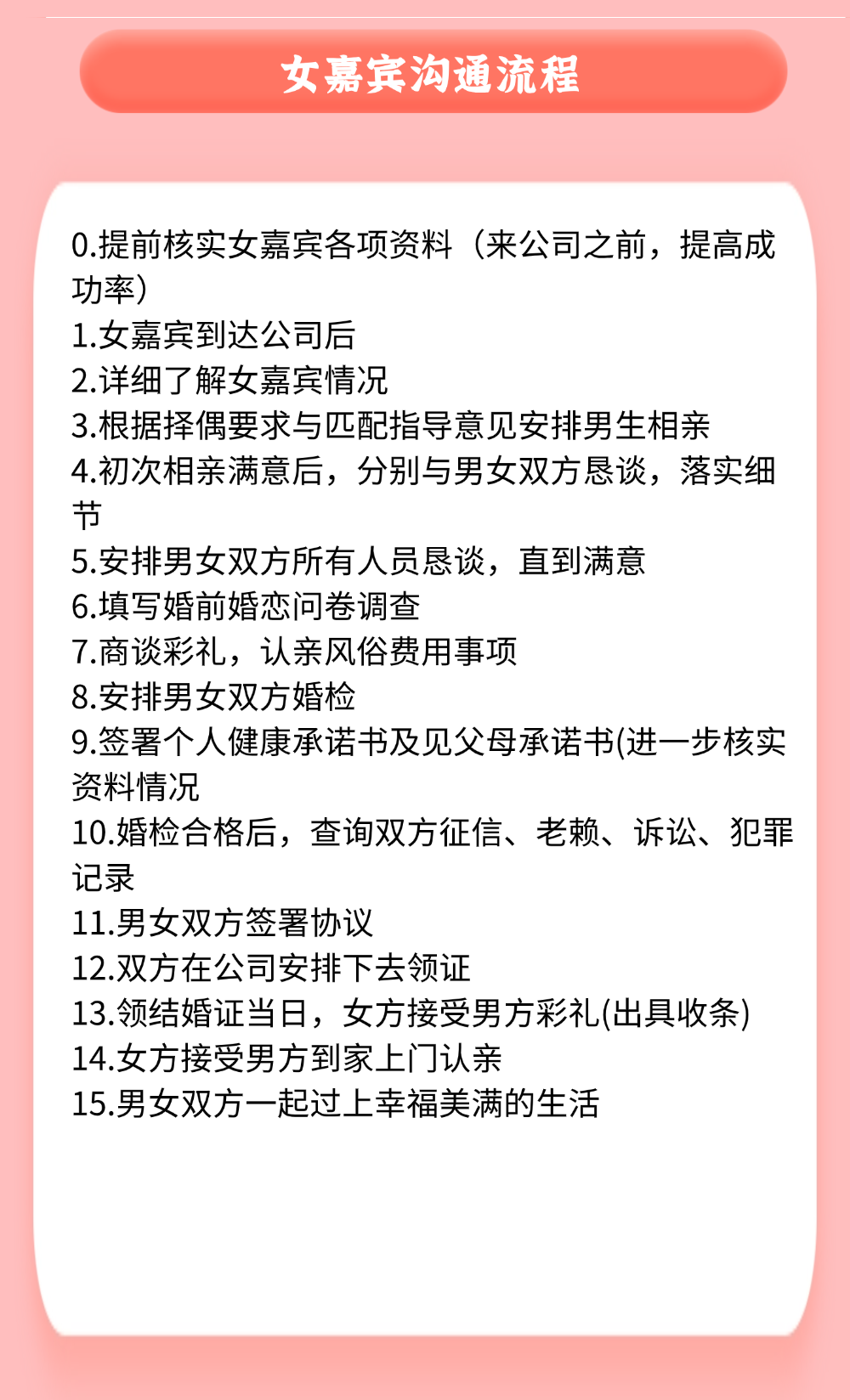 女嘉宾沟通流程

0.提前核实女嘉宾各项资料（来公司之前，提高成功率）
1.女嘉宾到达公司后
2.详细了解女嘉宾情况
3.根据择偶要求与匹配指导意见安排男生相亲
4.初次相亲满意后，分别与男女双方恳谈，落实细节
5.安排男女双方所有人员恳谈，直到满意
6.填写婚前婚恋问卷调查
7.商谈彩礼，认亲风俗费用事项
8.安排男女双方婚检
9.签署个人健康承诺书及见父母承诺书(进一步核实资料情况
10.婚检合格后，查询双方征信、老赖、诉讼、犯罪记录
11.男女双方签署协议
12.双方在公司安排下去领证
13.领结婚证当日，女方接受男方彩礼(出具收条)
14.女方接受男方到家上门认亲
15.男女双方一起过上幸福美满的生活